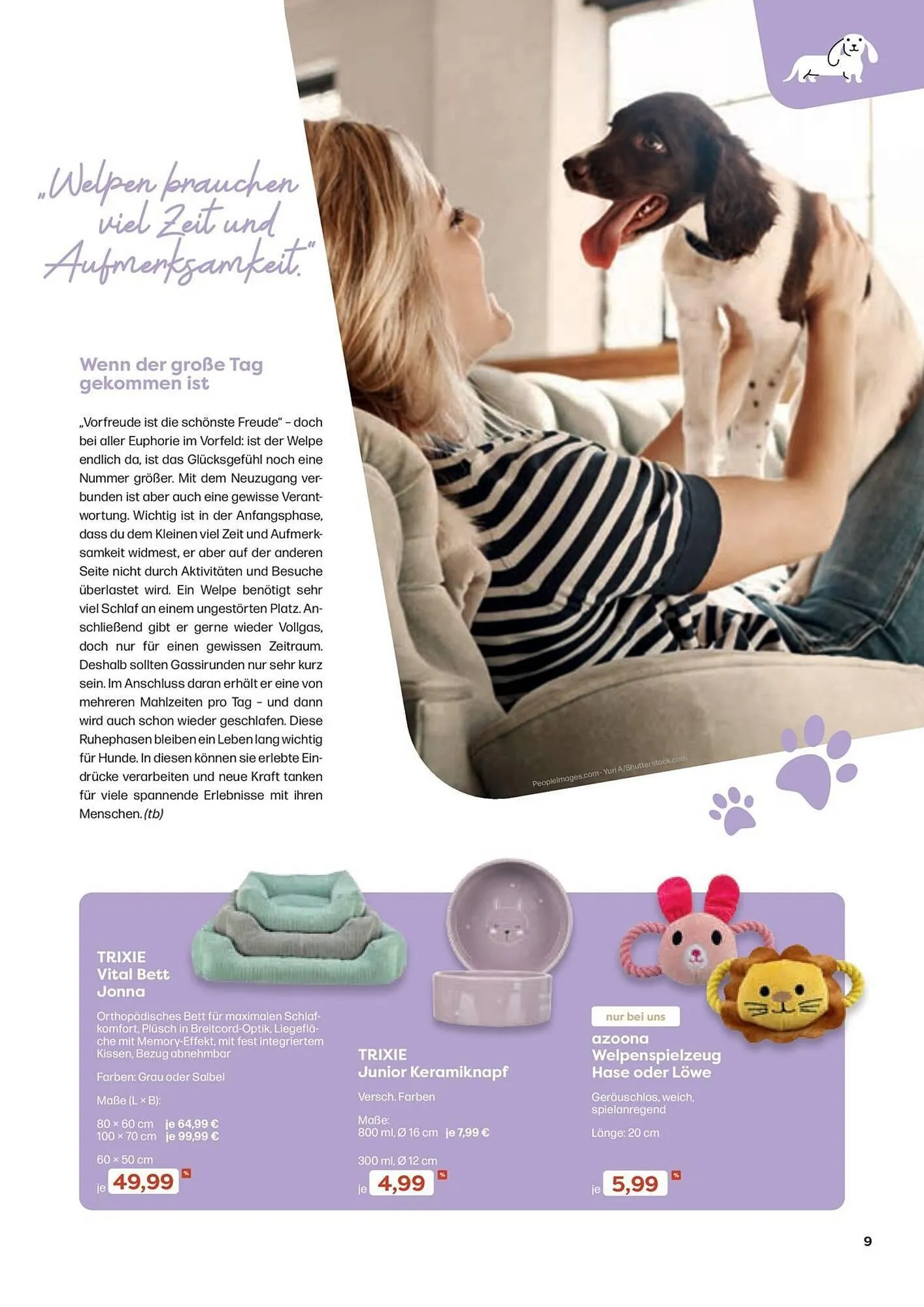 „Welpen brauchen viel Zeit und Aufmerksamkeit."

Wenn der große Tag gekommen ist

„Vorfreude ist die schönste Freude" – doch bei aller Euphorie im Vorfeld: ist der Welpe endlich da, ist das Glücksgefühl noch eine Nummer größer. Mit dem Neuzugang verbunden ist aber auch eine gewisse Verantwortung. Wichtig ist in der Anfangsphase, dass du dem Kleinen viel Zeit und Aufmerksamkeit widmest, er aber auf der anderen Seite nicht durch Aktivitäten und Besuche überlastet wird. Ein Welpe benötigt sehr viel Schlaf an einem ungestörten Platz. Anschließend gibt er gerne wieder Vollgas, doch nur für einen gewissen Zeitraum. Deshalb sollten Gassirunden nur sehr kurz sein. Im Anschluss daran erhält er eine von mehreren Mahlzeiten pro Tag – und dann wird auch schon wieder geschlafen. Diese Ruhephasen bleiben ein Leben lang wichtig für Hunde. In diesen können sie erlebte Eindrücke verarbeiten und neue Kraft tanken für viele spannende Erlebnisse mit ihren Menschen. (tb)

PeopleImages.com - Yuri A/Shutterstock.com

TRIXIE Vital Bett Jonna

Orthopädisches Bett für maximalen Schlafkomfort, Plüsch in Breitcord-Optik, Liegefläche mit Memory-Effekt, mit fest integriertem Kissen, Bezug abnehmbar

Farben: Grau oder Salbei

Maße (L × B):

80 × 60 cm je 64,99 €
100 × 70 cm je 99,99 €

60 × 50 cm
je 49,99 %

TRIXIE Junior Keramiknapf

Versch. Farben

Maße:
800 ml, Ø 16 cm je 7,99 €

300 ml, Ø 12 cm
je 4,99 %

nur bei uns

azoona Welpenspielzeug Hase oder Löwe

Geräuschlos, weich, spielanregend

Länge: 20 cm

je 5,99 %

9